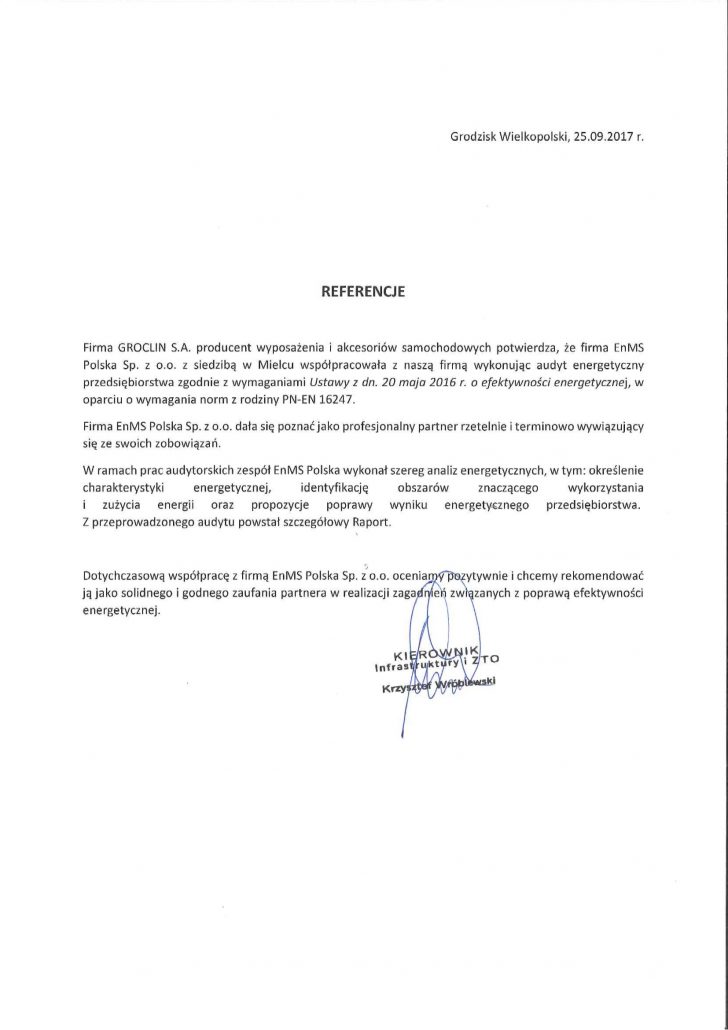 Grodzisk Wielkopolski, 25.09.2017 r.

REFERENCJE

Firma GROCLIN S.A. producent wyposażenia i akcesoriów samochodowych potwierdza, że firma EnMS Polska Sp. z o.o. z siedzibą w Mielcu współpracowała z naszą firmą wykonując audyt energetyczny przedsiębiorstwa zgodnie z wymaganiami Ustawy z dn. 20 maja 2016 r. o efektywności energetycznej, w oparciu o wymagania norm z rodziny PN-EN 16247.

Firma EnMS Polska Sp. z o.o. dała się poznać jako profesjonalny partner rzetelnie i terminowo wywiązujący się ze swoich zobowiązań.

W ramach prac audytorskich zespół EnMS Polska wykonał szereg analiz energetycznych, w tym: określenie charakterystyki energetycznej, identyfikację obszarów znaczącego wykorzystania i zużycia energii oraz propozycje poprawy wyniku energetycznego przedsiębiorstwa. Z przeprowadzonego audytu powstał szczegółowy Raport.

Dotychczasową współpracę z firmą EnMS Polska Sp. z o.o. oceniamy pozytywnie i chcemy rekomendować ją jako solidnego i godnego zaufania partnera w realizacji zagadnień związanych z poprawą efektywności energetycznej.

KIEROWNIK
Infrastruktury i ZTO
Krzysztof Wróblewski